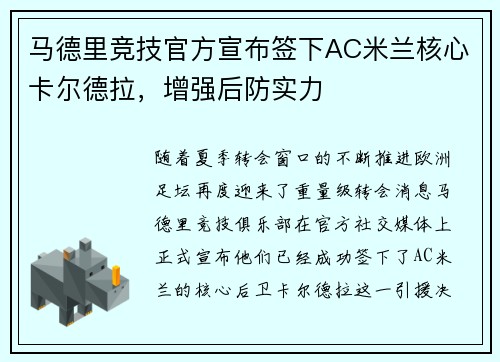 马德里竞技官方宣布签下AC米兰核心卡尔德拉，增强后防实力

随着夏季转会窗口的不断推进欧洲足坛再度迎来了重量级转会消息马德里竞技俱乐部在官方社交媒体上正式宣布他们已经成功签下了AC米兰的核心后卫卡尔德拉这一引援决